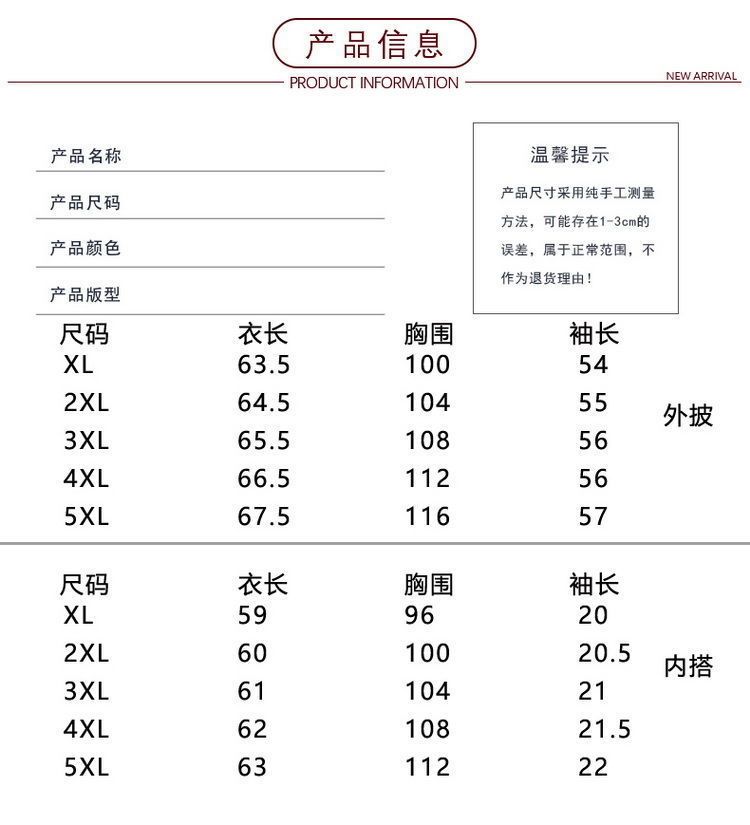 产品信息

PRODUCT INFORMATION

NEW ARRIVAL

产品名称

产品尺码

产品颜色

产品版型

温馨提示

产品尺寸采用纯手工测量方法，可能存在1-3cm的误差，属于正常范围，不作为退货理由！

| 尺码 | 衣长 | 胸围 | 袖长 |
|---|---|---|---|
| XL | 63.5 | 100 | 54 |
| 2XL | 64.5 | 104 | 55 |
| 3XL | 65.5 | 108 | 56 |
| 4XL | 66.5 | 112 | 56 |
| 5XL | 67.5 | 116 | 57 |

外披

| 尺码 | 衣长 | 胸围 | 袖长 |
|---|---|---|---|
| XL | 59 | 96 | 20 |
| 2XL | 60 | 100 | 20.5 |
| 3XL | 61 | 104 | 21 |
| 4XL | 62 | 108 | 21.5 |
| 5XL | 63 | 112 | 22 |

内搭